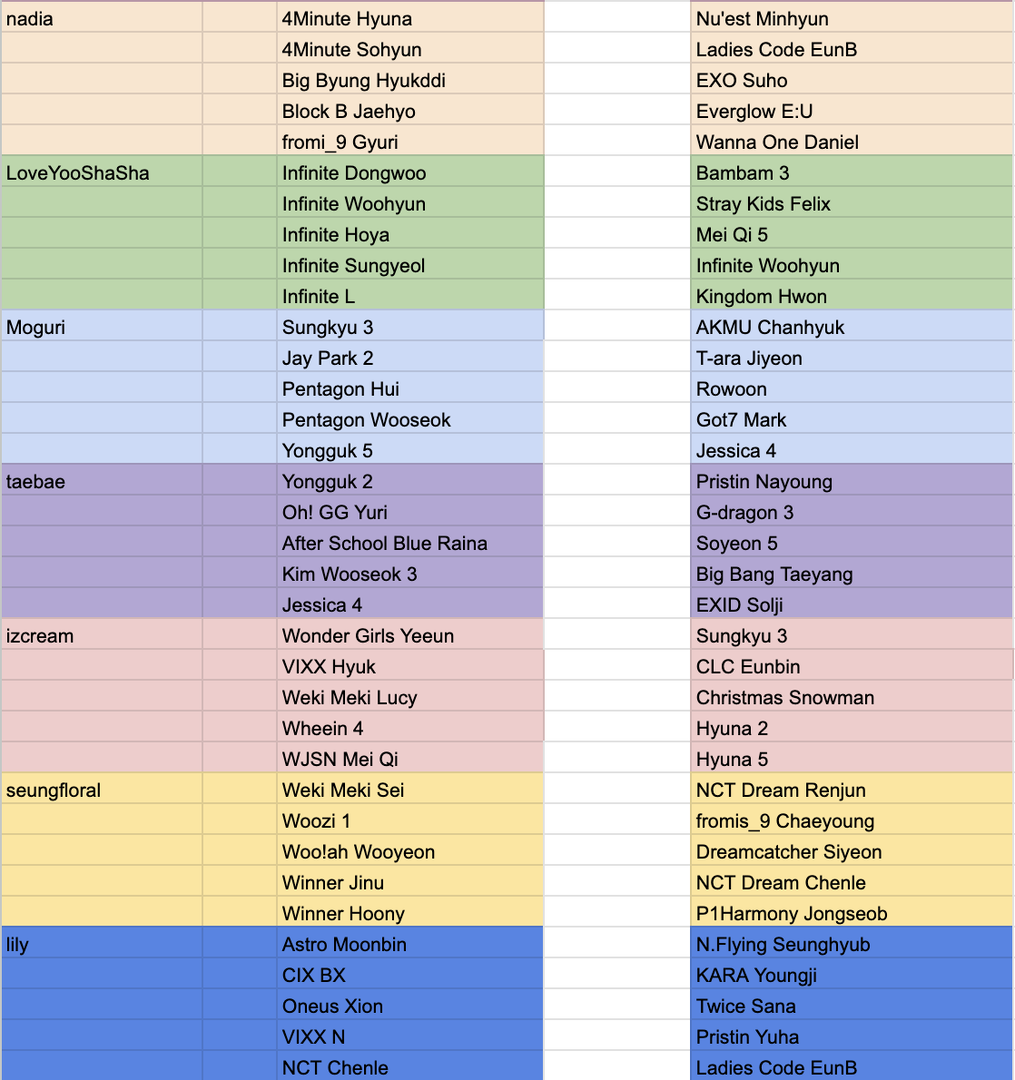 | nadia | | 4Minute Hyuna | | Nu'est Minhyun |
|---|---|---|---|---|
| | | 4Minute Sohyun | | Ladies Code EunB |
| | | Big Byung Hyukddi | | EXO Suho |
| | | Block B Jaehyo | | Everglow E:U |
| | | fromi_9 Gyuri | | Wanna One Daniel |
| LoveYooShaSha | | Infinite Dongwoo | | Bambam 3 |
| | | Infinite Woohyun | | Stray Kids Felix |
| | | Infinite Hoya | | Mei Qi 5 |
| | | Infinite Sungyeol | | Infinite Woohyun |
| | | Infinite L | | Kingdom Hwon |
| Moguri | | Sungkyu 3 | | AKMU Chanhyuk |
| | | Jay Park 2 | | T-ara Jiyeon |
| | | Pentagon Hui | | Rowoon |
| | | Pentagon Wooseok | | Got7 Mark |
| | | Yongguk 5 | | Jessica 4 |
| taebae | | Yongguk 2 | | Pristin Nayoung |
| | | Oh! GG Yuri | | G-dragon 3 |
| | | After School Blue Raina | | Soyeon 5 |
| | | Kim Wooseok 3 | | Big Bang Taeyang |
| | | Jessica 4 | | EXID Solji |
| izcream | | Wonder Girls Yeeun | | Sungkyu 3 |
| | | VIXX Hyuk | | CLC Eunbin |
| | | Weki Meki Lucy | | Christmas Snowman |
| | | Wheein 4 | | Hyuna 2 |
| | | WJSN Mei Qi | | Hyuna 5 |
| seungfloral | | Weki Meki Sei | | NCT Dream Renjun |
| | | Woozi 1 | | fromis_9 Chaeyoung |
| | | Woo!ah Wooyeon | | Dreamcatcher Siyeon |
| | | Winner Jinu | | NCT Dream Chenle |
| | | Winner Hoony | | P1Harmony Jongseob |
| lily | | Astro Moonbin | | N.Flying Seunghyub |
| | | CIX BX | | KARA Youngji |
| | | Oneus Xion | | Twice Sana |
| | | VIXX N | | Pristin Yuha |
| | | NCT Chenle | | Ladies Code EunB |